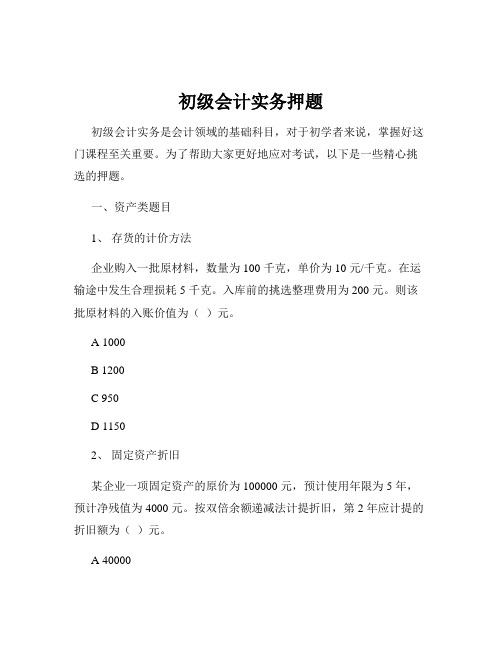 初级会计实务押题

初级会计实务是会计领域的基础科目，对于初学者来说，掌握好这门课程至关重要。为了帮助大家更好地应对考试，以下是一些精心挑选的押题。

一、资产类题目

1、 存货的计价方法

企业购入一批原材料，数量为 100 千克，单价为 10 元/千克。在运输途中发生合理损耗 5 千克。入库前的挑选整理费用为 200 元。则该批原材料的入账价值为（ ）元。

A 1000

B 1200

C 950

D 1150

2、 固定资产折旧

某企业一项固定资产的原价为 100000 元，预计使用年限为 5 年，预计净残值为 4000 元。按双倍余额递减法计提折旧，第 2 年应计提的折旧额为（ ）元。

A 40000